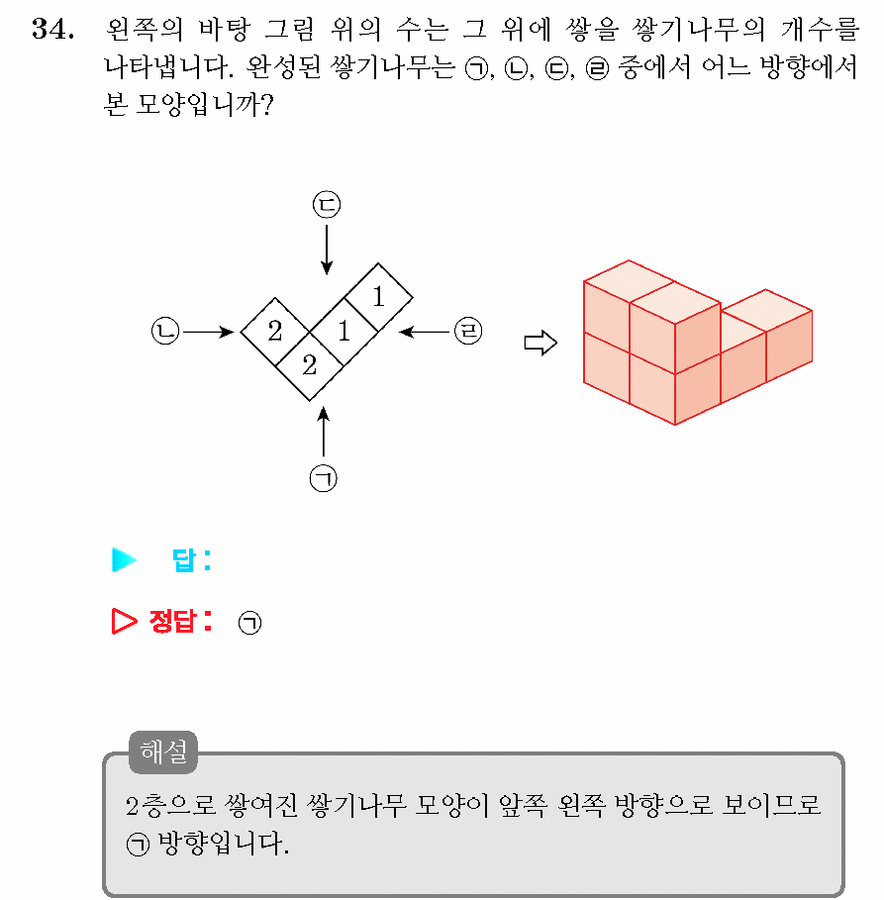 34. 왼쪽의 바탕 그림 위의 수는 그 위에 쌓을 쌓기나무의 개수를 나타냅니다. 완성된 쌓기나무는 ㉠, ㉡, ㉢, ㉣ 중에서 어느 방향에서 본 모양입니까?

㉢

㉡

2

1

1

2

㉣

㉠

▶ 답 :

▷ 정답 : ㉠

해설

2층으로 쌓여진 쌓기나무 모양이 앞쪽 왼쪽 방향으로 보이므로 ㉠ 방향입니다.